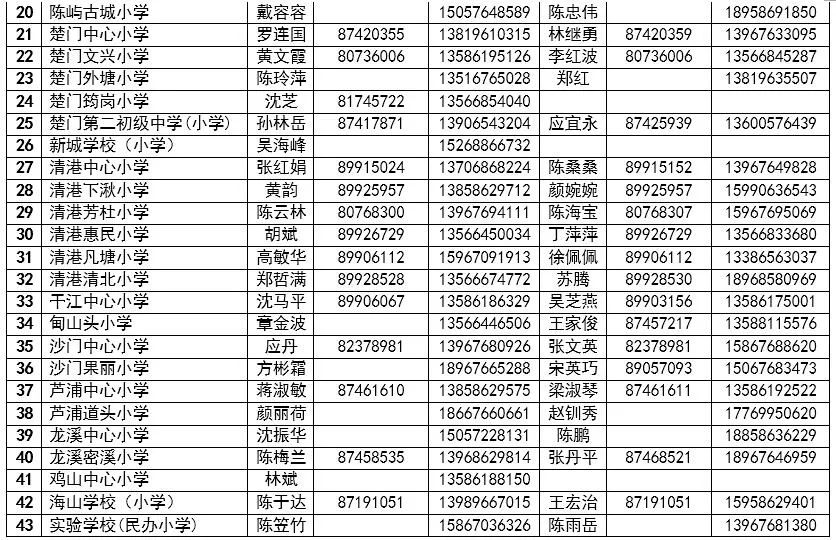 | 20 | 陈屿古城小学 | 戴容容 |  | 15057648589 | 陈忠伟 |  | 18958691850 |
|---|---|---|---|---|---|---|---|
| 21 | 楚门中心小学 | 罗连国 | 87420355 | 13819610315 | 林继勇 | 87420359 | 13967633095 |
| 22 | 楚门文兴小学 | 黄文霞 | 80736006 | 13586195126 | 李红波 | 80736006 | 13566845287 |
| 23 | 楚门外塘小学 | 陈玲萍 |  | 13516765028 | 郑红 |  | 13819635507 |
| 24 | 楚门筠岗小学 | 沈芝 | 81745722 | 13566854040 |  |  |  |
| 25 | 楚门第二初级中学(小学) | 孙林岳 | 87417871 | 13906543204 | 应宜永 | 87425939 | 13600576439 |
| 26 | 新城学校(小学) | 吴海峰 |  | 15268866732 |  |  |  |
| 27 | 清港中心小学 | 张红娟 | 89915024 | 13706868224 | 陈桑桑 | 89915152 | 13967649828 |
| 28 | 清港下湫小学 | 黄韵 | 89925957 | 13858629712 | 颜婉婉 | 89925957 | 15990636543 |
| 29 | 清港芳杜小学 | 陈云林 | 80768300 | 13967694111 | 陈海宝 | 80768307 | 15967695069 |
| 30 | 清港惠民小学 | 胡斌 | 89926729 | 13566450034 | 丁萍萍 | 89926729 | 13566833680 |
| 31 | 清港凡塘小学 | 高敏华 | 89906112 | 15967091913 | 徐佩佩 | 89906112 | 13386563037 |
| 32 | 清港清北小学 | 郑哲满 | 89928528 | 13566674772 | 苏腾 | 89928530 | 18968580969 |
| 33 | 干江中心小学 | 沈马平 | 89906067 | 13586186329 | 吴芝燕 | 89903156 | 13586175001 |
| 34 | 甸山头小学 | 章金波 |  | 13566446506 | 王家俊 | 87457217 | 13588115576 |
| 35 | 沙门中心小学 | 应丹 | 82378981 | 13967680926 | 张文英 | 82378981 | 15867688620 |
| 36 | 沙门果丽小学 | 方彬霜 |  | 18967665288 | 宋英巧 | 89057093 | 15067683473 |
| 37 | 芦浦中心小学 | 蒋淑敏 | 87461610 | 13858629575 | 梁淑琴 | 87461611 | 13586192522 |
| 38 | 芦浦道头小学 | 颜丽荷 |  | 18667660661 | 赵钏秀 |  | 17769950620 |
| 39 | 龙溪中心小学 | 沈振华 |  | 15057228131 | 陈鹏 |  | 18858636229 |
| 40 | 龙溪密溪小学 | 陈梅兰 | 87458535 | 13968629814 | 张丹平 | 87468521 | 18967646959 |
| 41 | 鸡山中心小学 | 林斌 |  | 13586188150 |  |  |  |
| 42 | 海山学校(小学) | 陈于达 | 87191051 | 13989667015 | 王宏治 | 87191051 | 15958629401 |
| 43 | 实验学校(民办小学) | 陈笠竹 |  | 15867036326 | 陈雨岳 |  | 13967681380 |